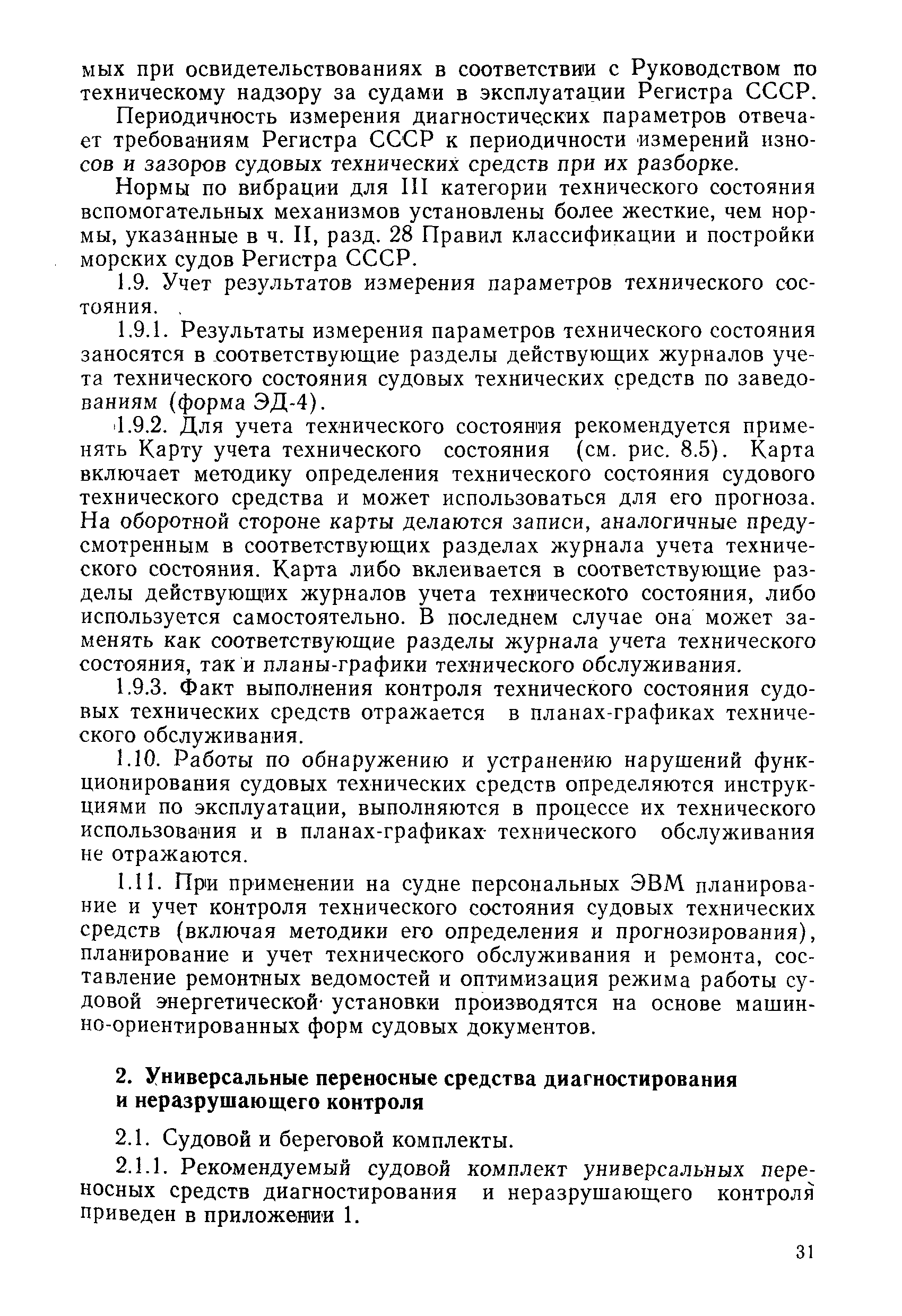 мых при освидетельствованиях в соответствии с Руководством по техническому надзору за судами в эксплуатации Регистра СССР.

Периодичность измерения диагностических параметров отвечает требованиям Регистра СССР к периодичности измерений износов и зазоров судовых технических средств при их разборке.

Нормы по вибрации для III категории технического состояния вспомогательных механизмов установлены более жесткие, чем нормы, указанные в ч. II, разд. 28 Правил классификации и постройки морских судов Регистра СССР.

1.9. Учет результатов измерения параметров технического состояния.

1.9.1. Результаты измерения параметров технического состояния заносятся в соответствующие разделы действующих журналов учета технического состояния судовых технических средств по заведованиям (форма ЭД-4).

1.9.2. Для учета технического состояния рекомендуется применять Карту учета технического состояния (см. рис. 8.5). Карта включает методику определения технического состояния судового технического средства и может использоваться для его прогноза. На оборотной стороне карты делаются записи, аналогичные предусмотренным в соответствующих разделах журнала учета технического состояния. Карта либо вклеивается в соответствующие разделы действующих журналов учета технического состояния, либо используется самостоятельно. В последнем случае она может заменять как соответствующие разделы журнала учета технического состояния, так и планы-графики технического обслуживания.

1.9.3. Факт выполнения контроля технического состояния судовых технических средств отражается в планах-графиках технического обслуживания.

1.10. Работы по обнаружению и устранению нарушений функционирования судовых технических средств определяются инструкциями по эксплуатации, выполняются в процессе их технического использования и в планах-графиках технического обслуживания не отражаются.

1.11. При применении на судне персональных ЭВМ планирование и учет контроля технического состояния судовых технических средств (включая методики его определения и прогнозирования), планирование и учет технического обслуживания и ремонта, составление ремонтных ведомостей и оптимизация режима работы судовой энергетической установки производятся на основе машинно-ориентированных форм судовых документов.

2. Универсальные переносные средства диагностирования и неразрушающего контроля

2.1. Судовой и береговой комплекты.

2.1.1. Рекомендуемый судовой комплект универсальных переносных средств диагностирования и неразрушающего контроля приведен в приложении 1.

31